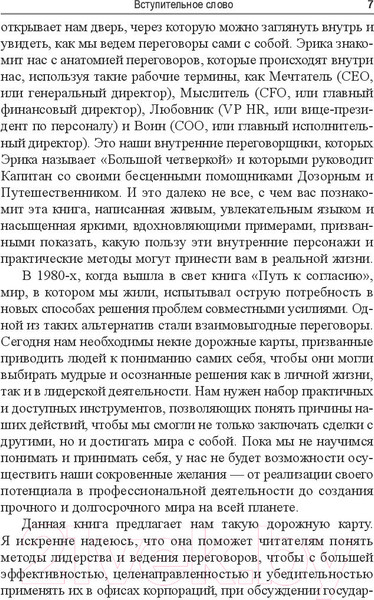 Вступительное слово 7

открывает нам дверь, через которую можно заглянуть внутрь и увидеть, как мы ведем переговоры сами с собой. Эрика знакомит нас с анатомией переговоров, которые происходят внутри нас, используя такие рабочие термины, как Мечтатель (CEO, или генеральный директор), Мыслитель (CFO, или главный финансовый директор), Любовник (VP HR, или вице-президент по персоналу) и Воин (COO, или главный исполнительный директор). Это наши внутренние переговорщики, которых Эрика называет «Большой четверкой» и которыми руководит Капитан со своими бесценными помощниками Дозорным и Путешественником. И это далеко не все, с чем вас познакомит эта книга, написанная живым, увлекательным языком и насыщенная яркими, вдохновляющими примерами, призванными показать, какую пользу эти внутренние персонажи и практические методы могут принести вам в реальной жизни.

В 1980-х, когда вышла в свет книга «Путь к согласию», мир, в котором мы жили, испытывал острую потребность в новых способах решения проблем совместными усилиями. Одной из таких альтернатив стали взаимовыгодные переговоры. Сегодня нам необходимы некие дорожные карты, призванные приводить людей к пониманию самих себя, чтобы они могли выбирать мудрые и осознанные решения как в личной жизни, так и в лидерской деятельности. Нам нужен набор практичных и доступных инструментов, позволяющих понять причины наших действий, чтобы мы смогли не только заключать сделки с другими, но и достигать мира с собой. Пока мы не научимся понимать и принимать себя, у нас не будет возможности осуществить наши сокровенные желания — от реализации своего потенциала в профессиональной деятельности до создания прочного и долгосрочного мира на всей планете.

Данная книга предлагает нам такую дорожную карту. Я искренне надеюсь, что она поможет читателям понять методы лидерства и ведения переговоров, чтобы с большей эффективностью, целенаправленностью и убедительностью применять их в офисах корпораций, при обсуждении государ-